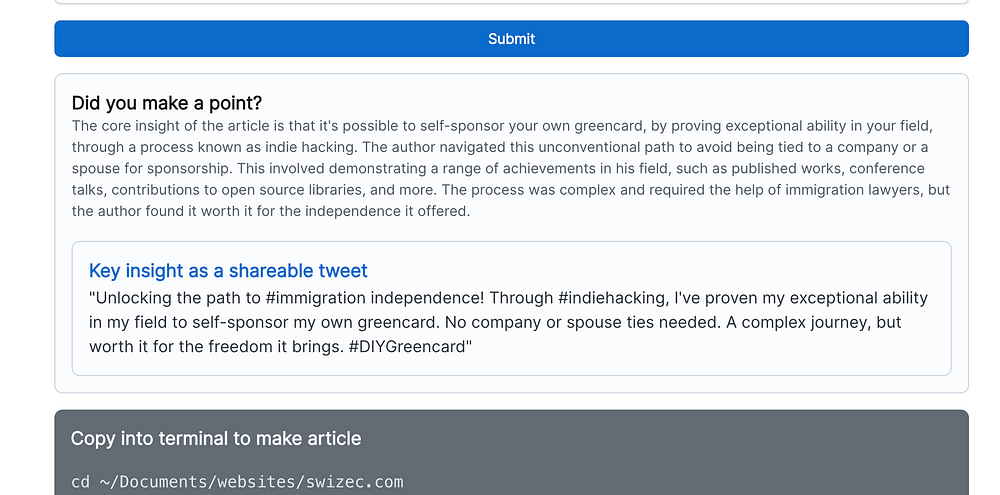 Submit

Did you make a point?

The core insight of the article is that it's possible to self-sponsor your own greencard, by proving exceptional ability in your field, through a process known as indie hacking. The author navigated this unconventional path to avoid being tied to a company or a spouse for sponsorship. This involved demonstrating a range of achievements in his field, such as published works, conference talks, contributions to open source libraries, and more. The process was complex and required the help of immigration lawyers, but the author found it worth it for the independence it offered.

Key insight as a shareable tweet

"Unlocking the path to #immigration independence! Through #indiehacking, I've proven my exceptional ability in my field to self-sponsor my own greencard. No company or spouse ties needed. A complex journey, but worth it for the freedom it brings. #DIYGreencard"

Copy into terminal to make article

cd ~/Documents/websites/swizec.com